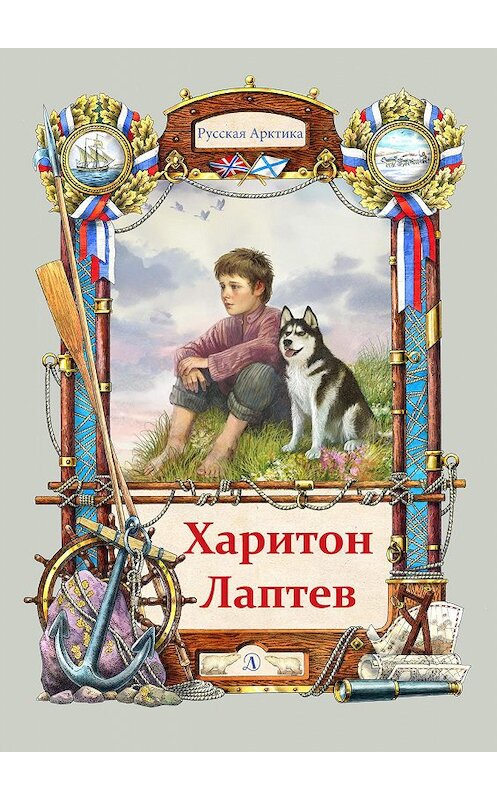 Русская Арктика

Харитон Лаптев

Д